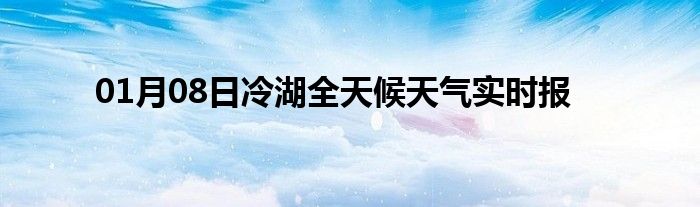 01月08日冷湖全天候天气实时报